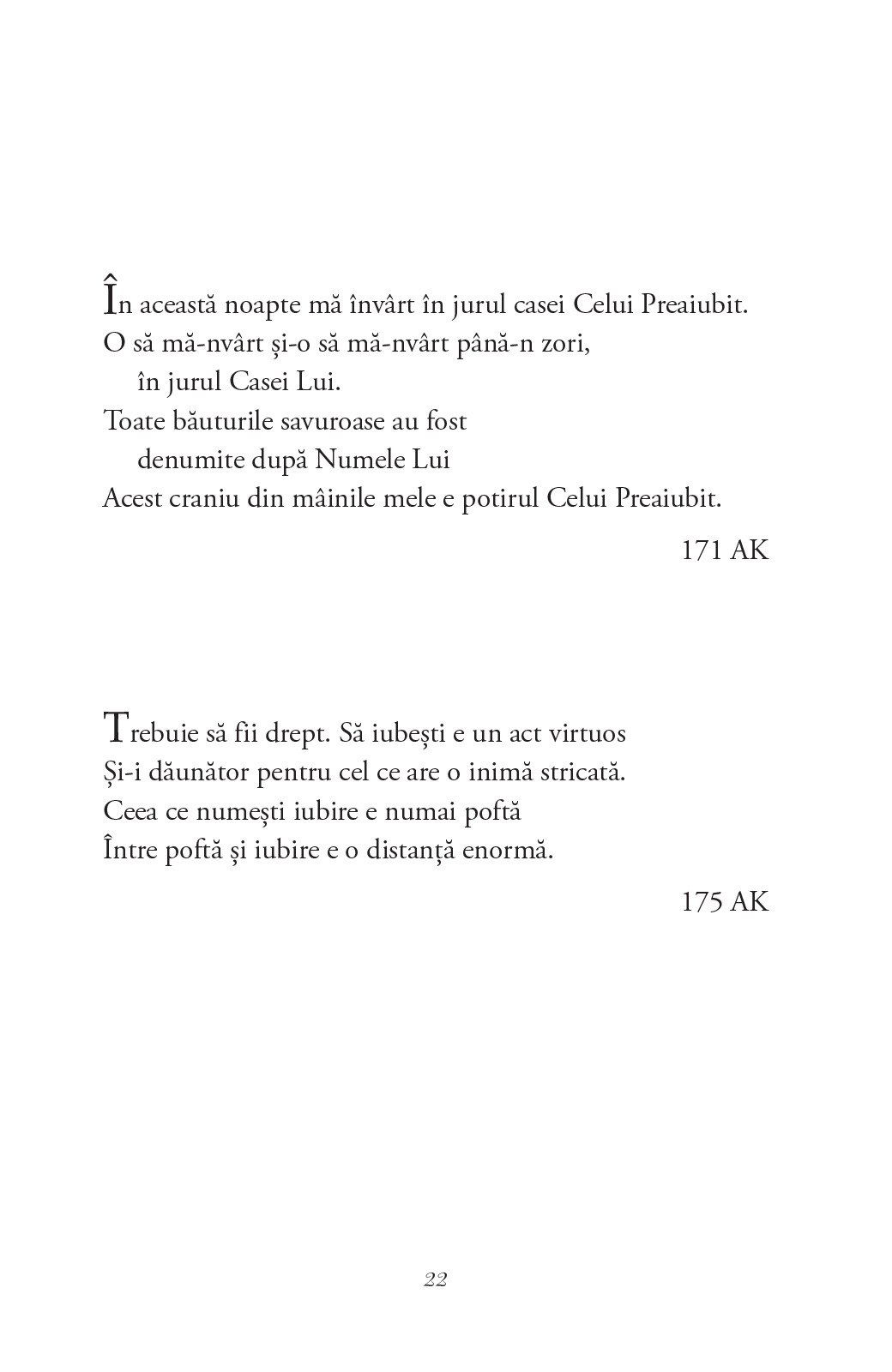 În această noapte mă învârt în jurul casei Celui Preaiubit.
O să mă-nvârt și-o să mă-nvârt până-n zori,
în jurul Casei Lui.
Toate băuturile savuroase au fost
denumite după Numele Lui
Acest craniu din mâinile mele e potirul Celui Preaiubit.

171 AK

Trebuie să fii drept. Să iubești e un act virtuos
Și-i dăunător pentru cel ce are o inimă stricată.
Ceea ce numești iubire e numai poftă
Între poftă și iubire e o distanță enormă.

175 AK

22